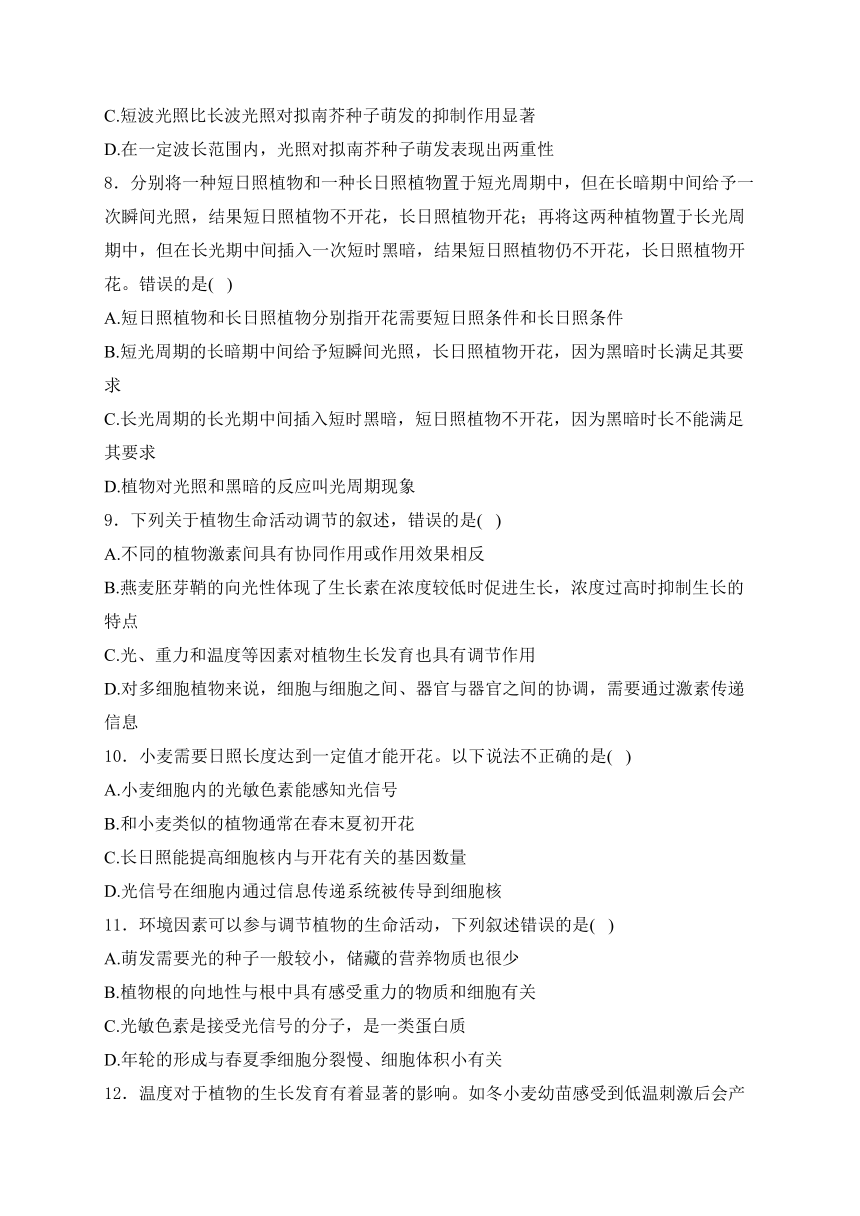 C.短波光照比长波光照对拟南芥种子萌发的抑制作用显著
D.在一定波长范围内，光照对拟南芥种子萌发表现出两重性
8．分别将一种短日照植物和一种长日照植物置于短光周期中，但在长暗期中间给予一次瞬间光照，结果短日照植物不开花，长日照植物开花；再将这两种植物置于长光周期中，但在长光期中间插入一次短时黑暗，结果短日照植物仍不开花，长日照植物开花。错误的是( )
A.短日照植物和长日照植物分别指开花需要短日照条件和长日照条件
B.短光周期的长暗期中间给予短瞬间光照，长日照植物开花，因为黑暗时长满足其要求
C.长光周期的长光期中间插入短时黑暗，短日照植物不开花，因为黑暗时长不能满足其要求
D.植物对光照和黑暗的反应叫光周期现象
9．下列关于植物生命活动调节的叙述，错误的是( )
A.不同的植物激素间具有协同作用或作用效果相反
B.燕麦胚芽鞘的向光性体现了生长素在浓度较低时促进生长，浓度过高时抑制生长的特点
C.光、重力和温度等因素对植物生长发育也具有调节作用
D.对多细胞植物来说，细胞与细胞之间、器官与器官之间的协调，需要通过激素传递信息
10．小麦需要日照长度达到一定值才能开花。以下说法不正确的是( )
A.小麦细胞内的光敏色素能感知光信号
B.和小麦类似的植物通常在春末夏初开花
C.长日照能提高细胞核内与开花有关的基因数量
D.光信号在细胞内通过信息传递系统被传导到细胞核
11．环境因素可以参与调节植物的生命活动，下列叙述错误的是( )
A.萌发需要光的种子一般较小，储藏的营养物质也很少
B.植物根的向地性与根中具有感受重力的物质和细胞有关
C.光敏色素是接受光信号的分子，是一类蛋白质
D.年轮的形成与春夏季细胞分裂慢、细胞体积小有关
12．温度对于植物的生长发育有着显著的影响。如冬小麦幼苗感受到低温刺激后会产